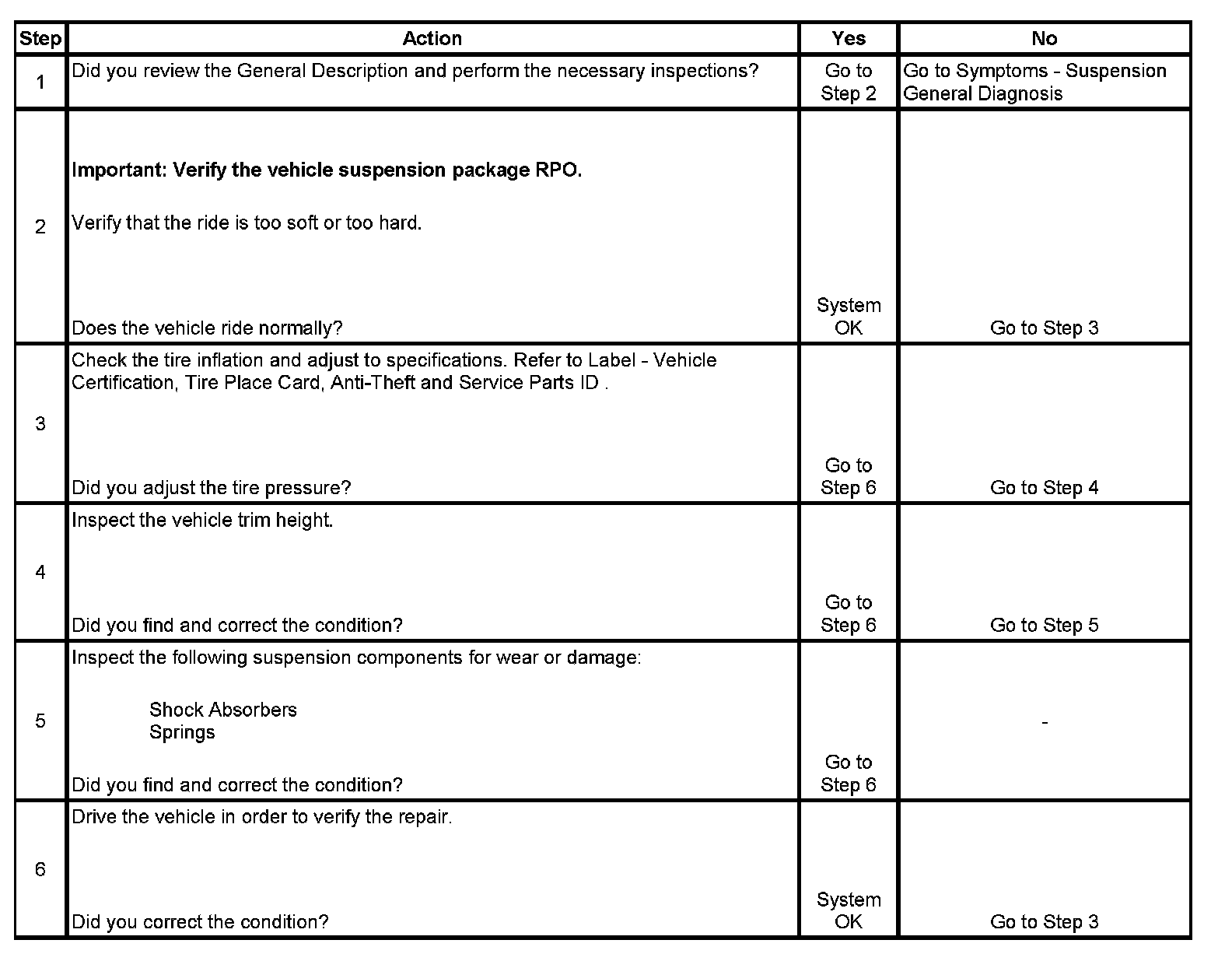 | Step | Action | Yes | No |
|---|---|---|---|
| 1 | Did you review the General Description and perform the necessary inspections? | Go to Step 2 | Go to Symptoms - Suspension General Diagnosis |
| 2 | **Important: Verify the vehicle suspension package RPO.** Verify that the ride is too soft or too hard. Does the vehicle ride normally? | System OK | Go to Step 3 |
| 3 | Check the tire inflation and adjust to specifications. Refer to Label - Vehicle Certification, Tire Place Card, Anti-Theft and Service Parts ID . Did you adjust the tire pressure? | Go to Step 6 | Go to Step 4 |
| 4 | Inspect the vehicle trim height. Did you find and correct the condition? | Go to Step 6 | Go to Step 5 |
| 5 | Inspect the following suspension components for wear or damage: Shock Absorbers Springs Did you find and correct the condition? | Go to Step 6 | - |
| 6 | Drive the vehicle in order to verify the repair. Did you correct the condition? | System OK | Go to Step 3 |